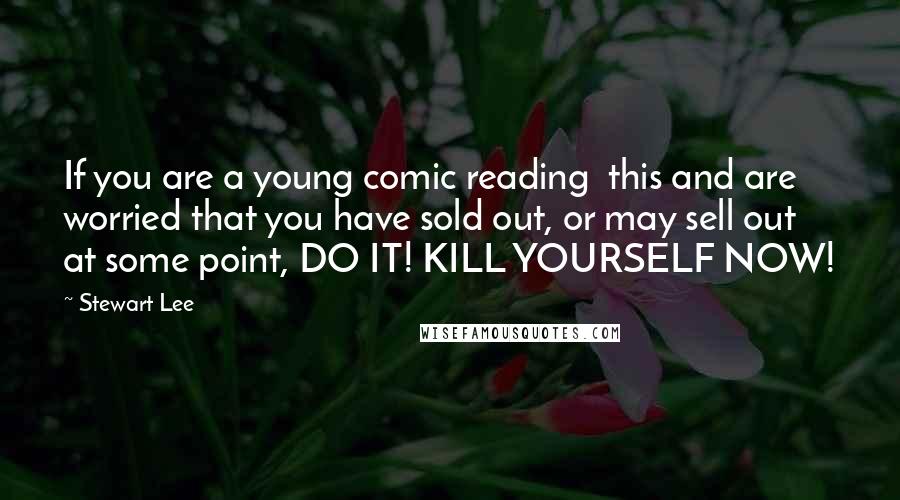 If you are a young comic reading this and are worried that you have sold out, or may sell out at some point, DO IT! KILL YOURSELF NOW!

~ Stewart Lee

WISEFAMOUSQUOTES.COM